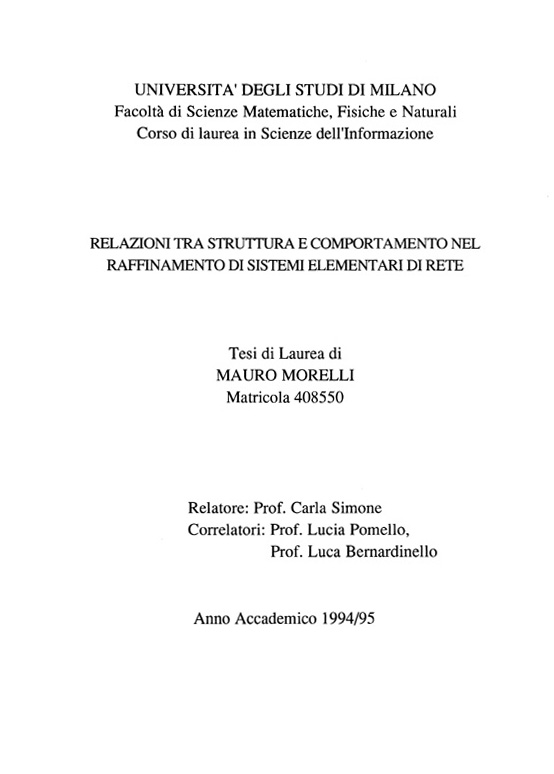 UNIVERSITA' DEGLI STUDI DI MILANO
Facoltà di Scienze Matematiche, Fisiche e Naturali
Corso di laurea in Scienze dell'Informazione

RELAZIONI TRA STRUTTURA E COMPORTAMENTO NEL RAFFINAMENTO DI SISTEMI ELEMENTARI DI RETE

Tesi di Laurea di
MAURO MORELLI
Matricola 408550

Relatore: Prof. Carla Simone
Correlatori: Prof. Lucia Pomello,
Prof. Luca Bernardinello

Anno Accademico 1994/95